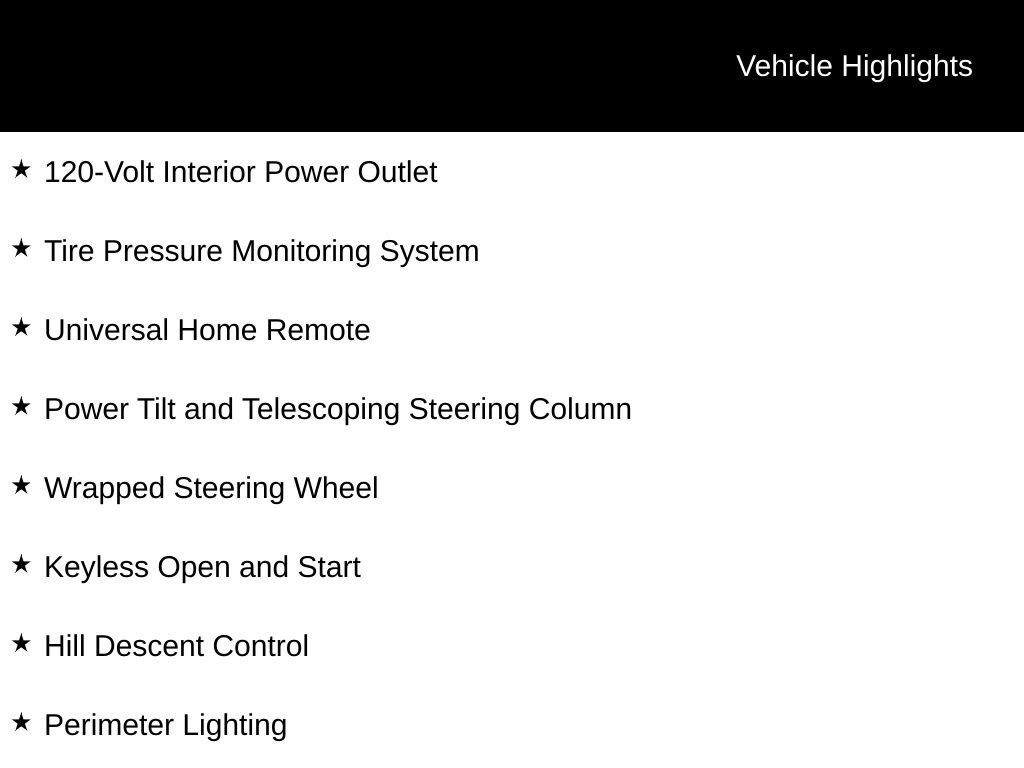 Vehicle Highlights

★ 120-Volt Interior Power Outlet

★ Tire Pressure Monitoring System

★ Universal Home Remote

★ Power Tilt and Telescoping Steering Column

★ Wrapped Steering Wheel

★ Keyless Open and Start

★ Hill Descent Control

★ Perimeter Lighting